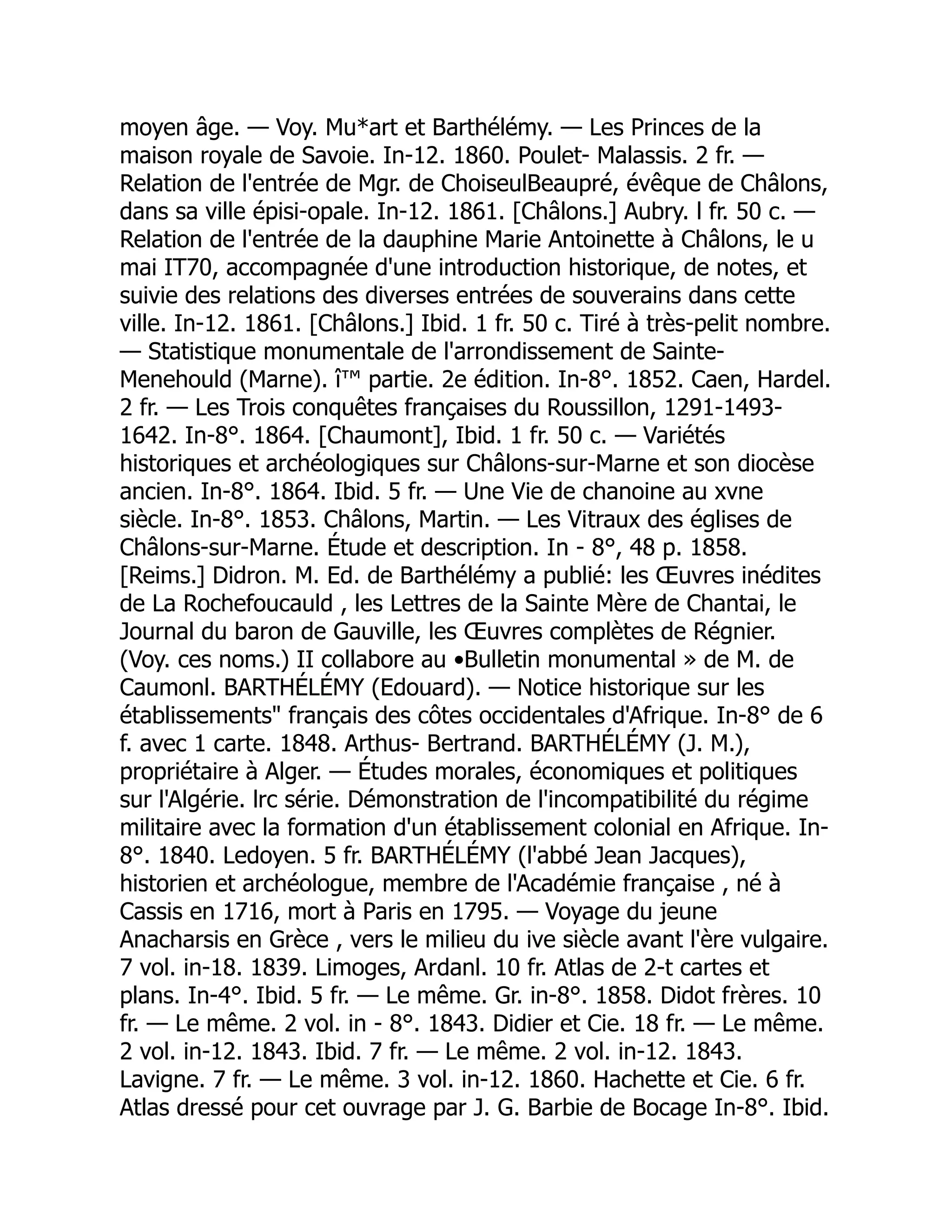 moyen âge. — Voy. Mu*art et Barthélémy. — Les Princes de la maison royale de Savoie. In-12. 1860. Poulet- Malassis. 2 fr. — Relation de l'entrée de Mgr. de ChoiseulBeaupré, évêque de Châlons, dans sa ville épisi-opale. In-12. 1861. [Châlons.] Aubry. l fr. 50 c. — Relation de l'entrée de la dauphine Marie Antoinette à Châlons, le u mai IT70, accompagnée d'une introduction historique, de notes, et suivie des relations des diverses entrées de souverains dans cette ville. In-12. 1861. [Châlons.] Ibid. 1 fr. 50 c. Tiré à très-pelit nombre. — Statistique monumentale de l'arrondissement de Sainte-Menehould (Marne). î™ partie. 2e édition. In-8°. 1852. Caen, Hardel. 2 fr. — Les Trois conquêtes françaises du Roussillon, 1291-1493-1642. In-8°. 1864. [Chaumont], Ibid. 1 fr. 50 c. — Variétés historiques et archéologiques sur Châlons-sur-Marne et son diocèse ancien. In-8°. 1864. Ibid. 5 fr. — Une Vie de chanoine au xvne siècle. In-8°. 1853. Châlons, Martin. — Les Vitraux des églises de Châlons-sur-Marne. Étude et description. In - 8°, 48 p. 1858. [Reims.] Didron. M. Ed. de Barthélémy a publié: les Œuvres inédites de La Rochefoucauld , les Lettres de la Sainte Mère de Chantai, le Journal du baron de Gauville, les Œuvres complètes de Régnier. (Voy. ces noms.) II collabore au •Bulletin monumental » de M. de Caumonl. BARTHÉLÉMY (Edouard). — Notice historique sur les établissements" français des côtes occidentales d'Afrique. In-8° de 6 f. avec 1 carte. 1848. Arthus- Bertrand. BARTHÉLÉMY (J. M.), propriétaire à Alger. — Études morales, économiques et politiques sur l'Algérie. lrc série. Démonstration de l'incompatibilité du régime militaire avec la formation d'un établissement colonial en Afrique. In-8°. 1840. Ledoyen. 5 fr. BARTHÉLÉMY (l'abbé Jean Jacques), historien et archéologue, membre de l'Académie française , né à Cassis en 1716, mort à Paris en 1795. — Voyage du jeune Anacharsis en Grèce , vers le milieu du ive siècle avant l'ère vulgaire. 7 vol. in-18. 1839. Limoges, Ardanl. 10 fr. Atlas de 2-t cartes et plans. In-4°. Ibid. 5 fr. — Le même. Gr. in-8°. 1858. Didot frères. 10 fr. — Le même. 2 vol. in - 8°. 1843. Didier et Cie. 18 fr. — Le même. 2 vol. in-12. 1843. Ibid. 7 fr. — Le même. 2 vol. in-12. 1843. Lavigne. 7 fr. — Le même. 3 vol. in-12. 1860. Hachette et Cie. 6 fr. Atlas dressé pour cet ouvrage par J. G. Barbie de Bocage In-8°. Ibid.